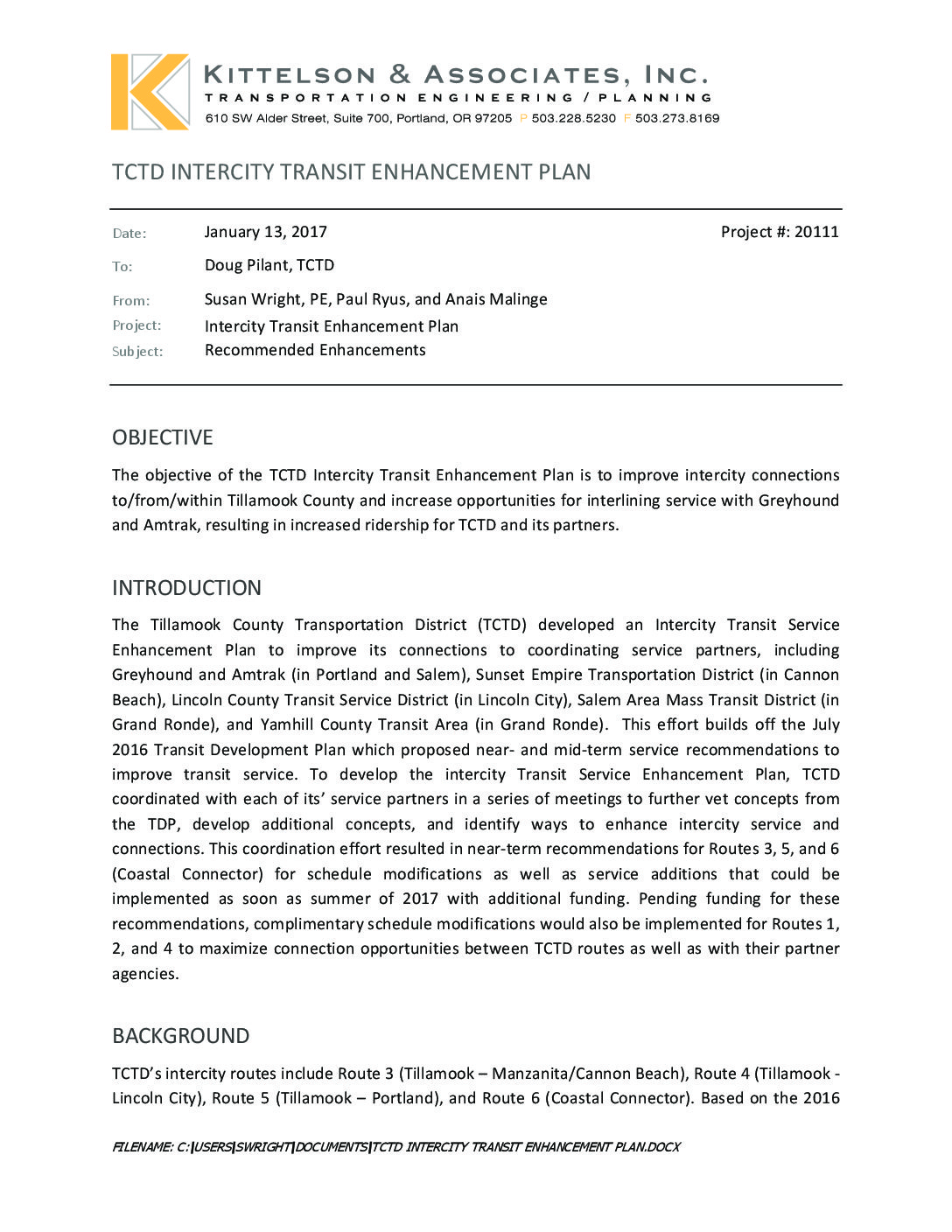 KITTELSON & ASSOCIATES, INC.
TRANSPORTATION ENGINEERING / PLANNING
610 SW Alder Street, Suite 700, Portland, OR 97205 P 503.228.5230 F 503.273.8169

TCTD INTERCITY TRANSIT ENHANCEMENT PLAN

Date: January 13, 2017 Project #: 20111
To: Doug Pilant, TCTD
From: Susan Wright, PE, Paul Ryus, and Anais Malinge
Project: Intercity Transit Enhancement Plan
Subject: Recommended Enhancements

OBJECTIVE

The objective of the TCTD Intercity Transit Enhancement Plan is to improve intercity connections to/from/within Tillamook County and increase opportunities for interlining service with Greyhound and Amtrak, resulting in increased ridership for TCTD and its partners.

INTRODUCTION

The Tillamook County Transportation District (TCTD) developed an Intercity Transit Service Enhancement Plan to improve its connections to coordinating service partners, including Greyhound and Amtrak (in Portland and Salem), Sunset Empire Transportation District (in Cannon Beach), Lincoln County Transit Service District (in Lincoln City), Salem Area Mass Transit District (in Grand Ronde), and Yamhill County Transit Area (in Grand Ronde). This effort builds off the July 2016 Transit Development Plan which proposed near- and mid-term service recommendations to improve transit service. To develop the intercity Transit Service Enhancement Plan, TCTD coordinated with each of its' service partners in a series of meetings to further vet concepts from the TDP, develop additional concepts, and identify ways to enhance intercity service and connections. This coordination effort resulted in near-term recommendations for Routes 3, 5, and 6 (Coastal Connector) for schedule modifications as well as service additions that could be implemented as soon as summer of 2017 with additional funding. Pending funding for these recommendations, complimentary schedule modifications would also be implemented for Routes 1, 2, and 4 to maximize connection opportunities between TCTD routes as well as with their partner agencies.

BACKGROUND

TCTD's intercity routes include Route 3 (Tillamook – Manzanita/Cannon Beach), Route 4 (Tillamook - Lincoln City), Route 5 (Tillamook – Portland), and Route 6 (Coastal Connector). Based on the 2016

FILENAME: C:\USERS\SWRIGHT\DOCUMENTS\TCTD INTERCITY TRANSIT ENHANCEMENT PLAN.DOCX